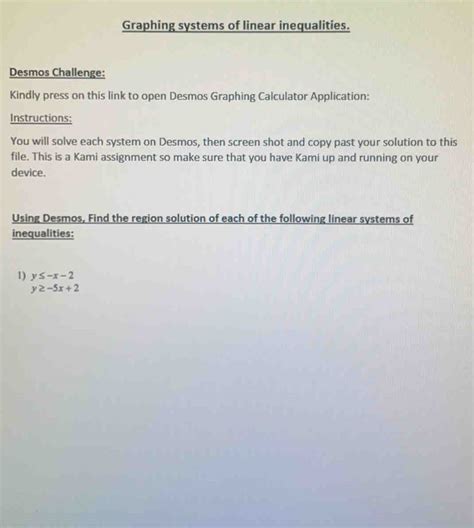 Graphing systems of linear inequalities.

Desmos Challenge:

Kindly press on this link to open Desmos Graphing Calculator Application:

Instructions:

You will solve each system on Desmos, then screen shot and copy past your solution to this file. This is a Kami assignment so make sure that you have Kami up and running on your device.

Using Desmos, Find the region solution of each of the following linear systems of inequalities:

1) $y \leq -x - 2$
$y \geq -5x + 2$